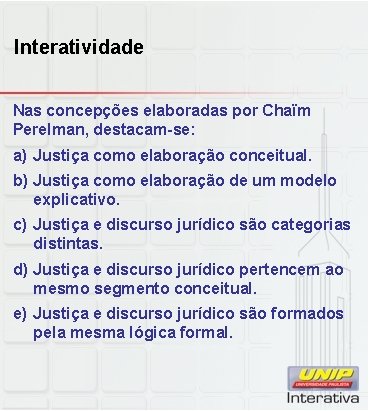 Interatividade

Nas concepções elaboradas por Chaïm Perelman, destacam-se:

a) Justiça como elaboração conceitual.

b) Justiça como elaboração de um modelo explicativo.

c) Justiça e discurso jurídico são categorias distintas.

d) Justiça e discurso jurídico pertencem ao mesmo segmento conceitual.

e) Justiça e discurso jurídico são formados pela mesma lógica formal.

UNIP
UNIVERSIDADE PAULISTA
Interativa